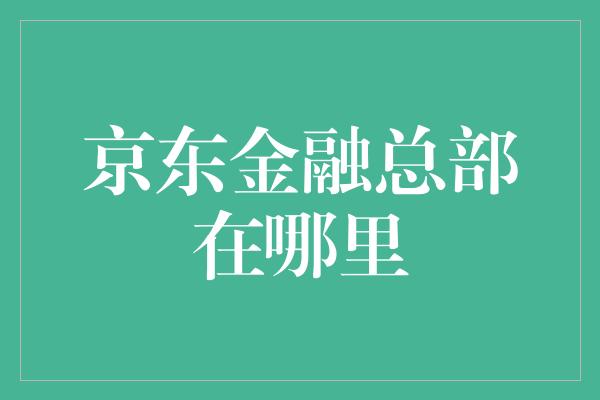 京东金融总部在哪里